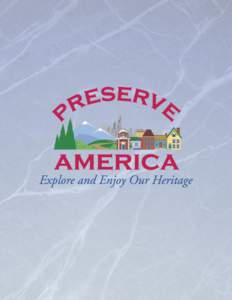 PRESERVE
AMERICA
Explore and Enjoy Our Heritage